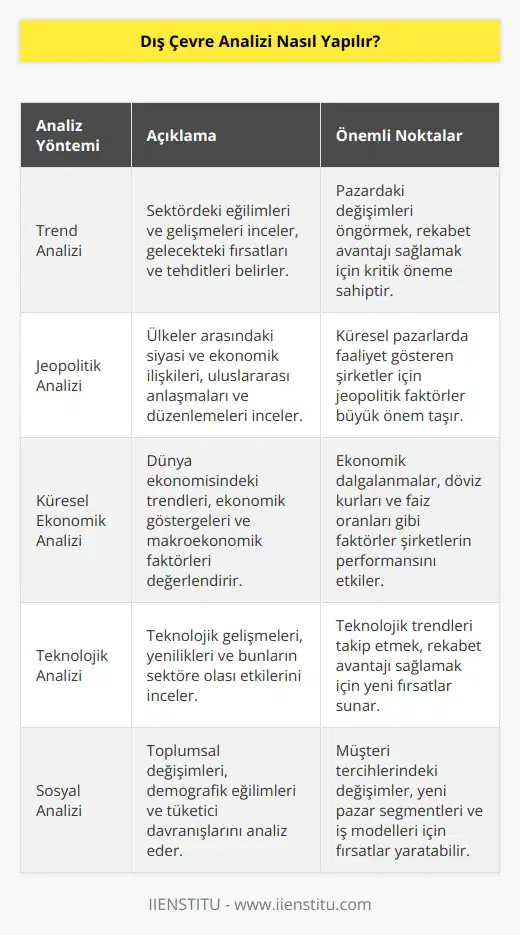 Dış Çevre Analizi Nasıl Yapılır?

| Analiz Yöntemi | Açıklama | Önemli Noktalar |
|---|---|---|
| Trend Analizi | Sektördeki eğilimleri ve gelişmeleri inceler, gelecekteki fırsatları ve tehditleri belirler. | Pazardaki değişimleri öngörmek, rekabet avantajı sağlamak için kritik öneme sahiptir. |
| Jeopolitik Analizi | Ülkeler arasındaki siyasi ve ekonomik ilişkileri, uluslararası anlaşmaları ve düzenlemeleri inceler. | Küresel pazarlarda faaliyet gösteren şirketler için jeopolitik faktörler büyük önem taşır. |
| Küresel Ekonomik Analizi | Dünya ekonomisindeki trendleri, ekonomik göstergeleri ve makroekonomik faktörleri değerlendirir. | Ekonomik dalgalanmalar, döviz kurları ve faiz oranları gibi faktörler şirketlerin performansını etkiler. |
| Teknolojik Analizi | Teknolojik gelişmeleri, yenilikleri ve bunların sektöre olası etkilerini inceler. | Teknolojik trendleri takip etmek, rekabet avantajı sağlamak için yeni fırsatlar sunar. |
| Sosyal Analizi | Toplumsal değişimleri, demografik eğilimleri ve tüketici davranışlarını analiz eder. | Müşteri tercihlerindeki değişimler, yeni pazar segmentleri ve iş modelleri için fırsatlar yaratabilir. |

IIENSTITU - www.iienstitu.com